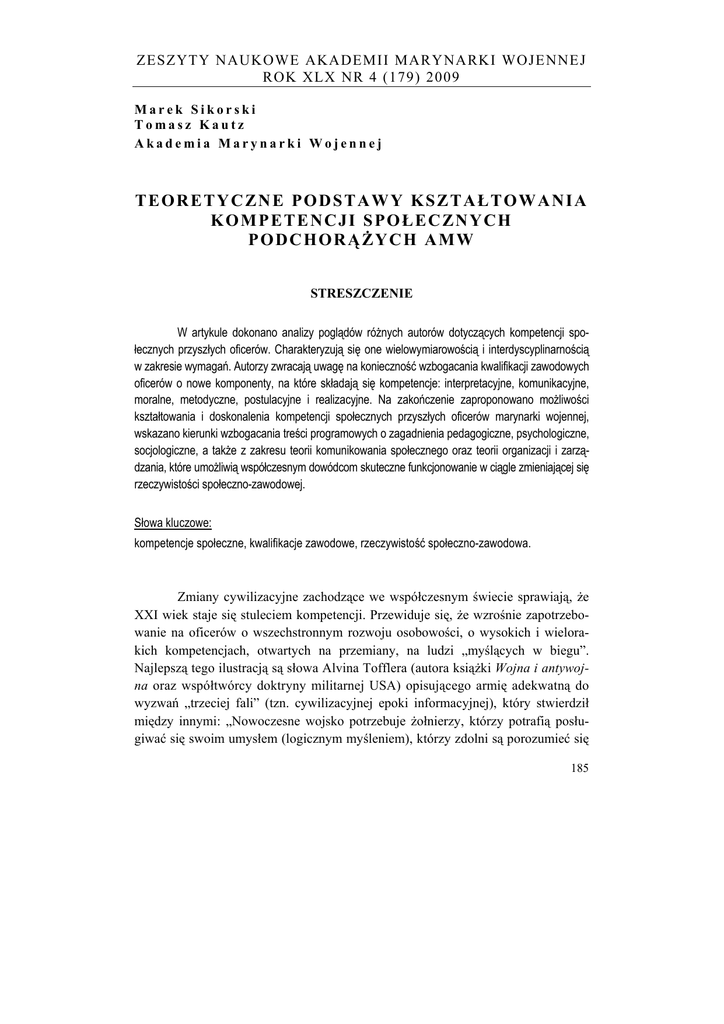 ZESZYTY NAUKOWE AKADEMII MARYNARKI WOJENNEJ
ROK XLX NR 4 (179) 2009

Marek Sikorski
Tomasz Kautz
Akademia Marynarki Wojennej

TEORETYCZNE PODSTAWY KSZTAŁTOWANIA KOMPETENCJI SPOŁECZNYCH PODCHORĄŻYCH AMW

STRESZCZENIE

W artykule dokonano analizy poglądów różnych autorów dotyczących kompetencji społecznych przyszłych oficerów. Charakteryzują się one wielowymiarowością i interdyscyplinarnością w zakresie wymagań. Autorzy zwracają uwagę na konieczność wzbogacania kwalifikacji zawodowych oficerów o nowe komponenty, na które składają się kompetencje: interpretacyjne, komunikacyjne, moralne, metodyczne, postulacyjne i realizacyjne. Na zakończenie zaproponowano możliwości kształtowania i doskonalenia kompetencji społecznych przyszłych oficerów marynarki wojennej, wskazano kierunki wzbogacania treści programowych o zagadnienia pedagogiczne, psychologiczne, socjologiczne, a także z zakresu teorii komunikowania społecznego oraz teorii organizacji i zarządzania, które umożliwią współczesnym dowódcom skuteczne funkcjonowanie w ciągle zmieniającej się rzeczywistości społeczno-zawodowej.

Słowa kluczowe:
kompetencje społeczne, kwalifikacje zawodowe, rzeczywistość społeczno-zawodowa.

Zmiany cywilizacyjne zachodzące we współczesnym świecie sprawiają, że XXI wiek staje się stuleciem kompetencji. Przewiduje się, że wzrośnie zapotrzebowanie na oficerów o wszechstronnym rozwoju osobowości, o wysokich i wielorakich kompetencjach, otwartych na przemiany, na ludzi „myślących w biegu". Najlepszą tego ilustracją są słowa Alvina Tofflera (autora książki Wojna i antywojna oraz współtwórcy doktryny militarnej USA) opisującego armię adekwatną do wyzwań „trzeciej fali" (tzn. cywilizacyjnej epoki informacyjnej), który stwierdził między innymi: „Nowoczesne wojsko potrzebuje żołnierzy, którzy potrafią posługiwać się swoim umysłem (logicznym myśleniem), którzy zdolni są porozumieć się

185